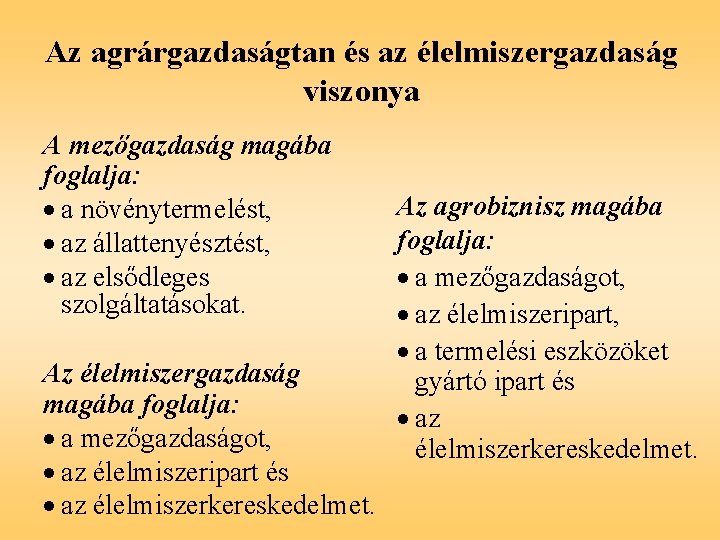 Az agrárgazdaságtan és az élelmiszergazdaság viszonya

A mezőgazdaság magába foglalja:
• a növénytermelést,
• az állattenyésztést,
• az elsődleges szolgáltatásokat.

Az élelmiszergazdaság magába foglalja:
• a mezőgazdaságot,
• az élelmiszeripart és
• az élelmiszerkereskedelmet.

Az agrobiznisz magába foglalja:
• a mezőgazdaságot,
• az élelmiszeripart,
• a termelési eszközöket gyártó ipart és
• az élelmiszerkereskedelmet.